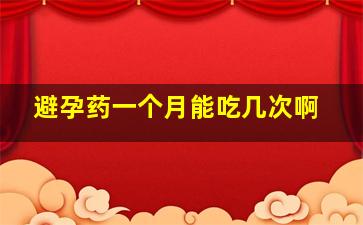 避孕药一个月能吃几次啊